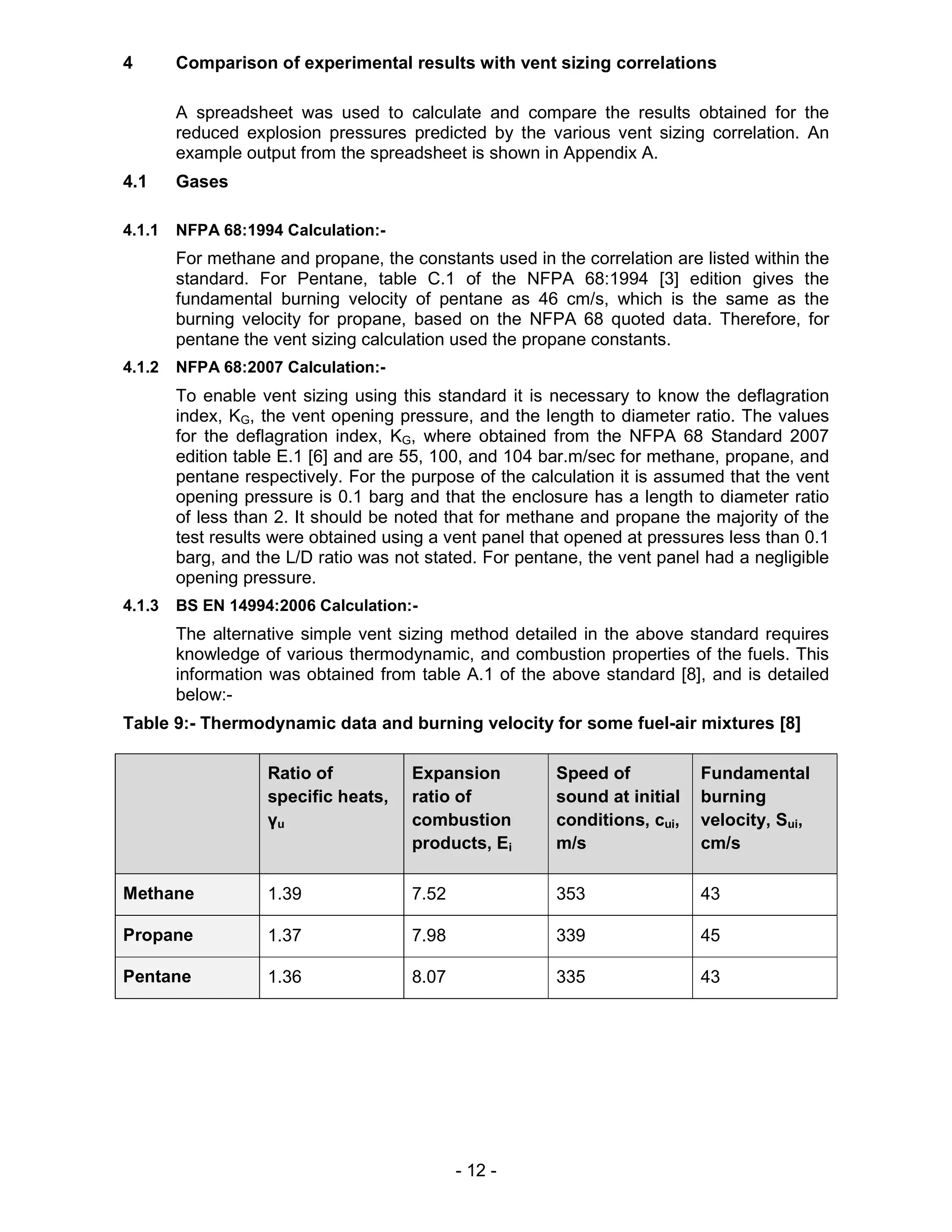 4 Comparison of experimental results with vent sizing correlations

A spreadsheet was used to calculate and compare the results obtained for the reduced explosion pressures predicted by the various vent sizing correlation. An example output from the spreadsheet is shown in Appendix A.

4.1 Gases

4.1.1 NFPA 68:1994 Calculation:-

For methane and propane, the constants used in the correlation are listed within the standard. For Pentane, table C.1 of the NFPA 68:1994 [3] edition gives the fundamental burning velocity of pentane as 46 cm/s, which is the same as the burning velocity for propane, based on the NFPA 68 quoted data. Therefore, for pentane the vent sizing calculation used the propane constants.

4.1.2 NFPA 68:2007 Calculation:-

To enable vent sizing using this standard it is necessary to know the deflagration index, $K_G$, the vent opening pressure, and the length to diameter ratio. The values for the deflagration index, $K_G$, where obtained from the NFPA 68 Standard 2007 edition table E.1 [6] and are 55, 100, and 104 bar.m/sec for methane, propane, and pentane respectively. For the purpose of the calculation it is assumed that the vent opening pressure is 0.1 barg and that the enclosure has a length to diameter ratio of less than 2. It should be noted that for methane and propane the majority of the test results were obtained using a vent panel that opened at pressures less than 0.1 barg, and the L/D ratio was not stated. For pentane, the vent panel had a negligible opening pressure.

4.1.3 BS EN 14994:2006 Calculation:-

The alternative simple vent sizing method detailed in the above standard requires knowledge of various thermodynamic, and combustion properties of the fuels. This information was obtained from table A.1 of the above standard [8], and is detailed below:-

Table 9:- Thermodynamic data and burning velocity for some fuel-air mixtures [8]

| | Ratio of specific heats, $\gamma_u$ | Expansion ratio of combustion products, $E_i$ | Speed of sound at initial conditions, $c_{ui}$, m/s | Fundamental burning velocity, $S_{ui}$, cm/s |
|---|---|---|---|---|
| Methane | 1.39 | 7.52 | 353 | 43 |
| Propane | 1.37 | 7.98 | 339 | 45 |
| Pentane | 1.36 | 8.07 | 335 | 43 |

- 12 -